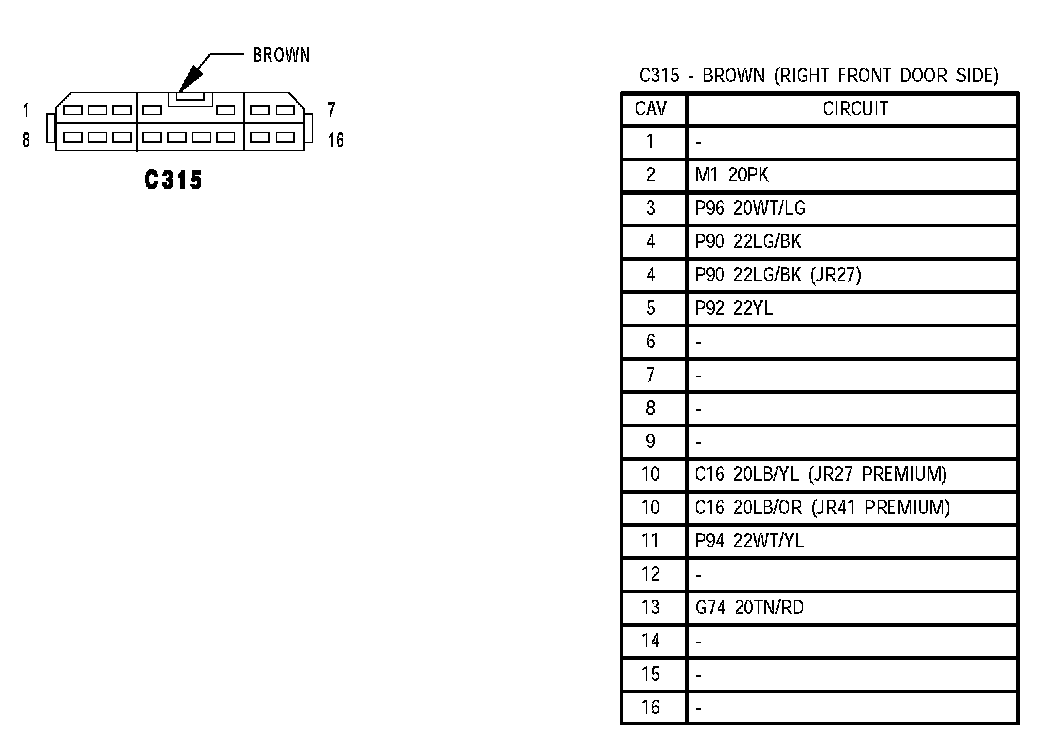 BROWN

1 7
8 16

C315

C315 - BROWN (RIGHT FRONT DOOR SIDE)

| CAV | CIRCUIT |
|---|---|
| 1 | - |
| 2 | M1 20PK |
| 3 | P96 20WT/LG |
| 4 | P90 22LG/BK |
| 4 | P90 22LG/BK (JR27) |
| 5 | P92 22YL |
| 6 | - |
| 7 | - |
| 8 | - |
| 9 | - |
| 10 | C16 20LB/YL (JR27 PREMIUM) |
| 10 | C16 20LB/OR (JR41 PREMIUM) |
| 11 | P94 22WT/YL |
| 12 | - |
| 13 | G74 20TN/RD |
| 14 | - |
| 15 | - |
| 16 | - |